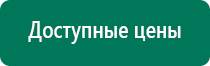 Доступные цены